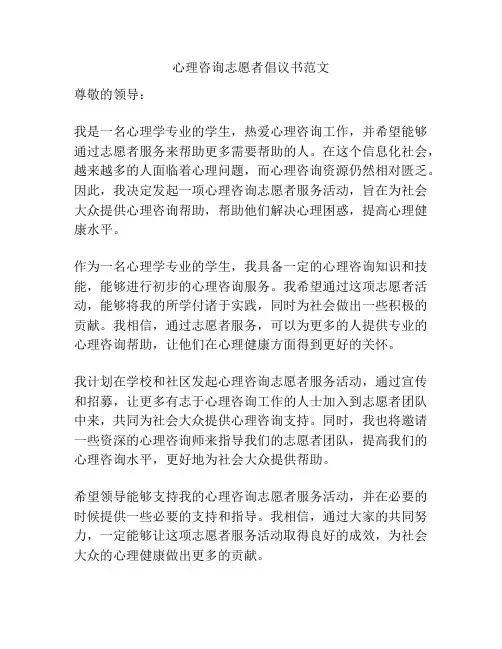 心理咨询志愿者倡议书范文

尊敬的领导：

我是一名心理学专业的学生，热爱心理咨询工作，并希望能够通过志愿者服务来帮助更多需要帮助的人。在这个信息化社会，越来越多的人面临着心理问题，而心理咨询资源仍然相对匮乏。因此，我决定发起一项心理咨询志愿者服务活动，旨在为社会大众提供心理咨询帮助，帮助他们解决心理困惑，提高心理健康水平。

作为一名心理学专业的学生，我具备一定的心理咨询知识和技能，能够进行初步的心理咨询服务。我希望通过这项志愿者活动，能够将我的所学付诸于实践，同时为社会做出一些积极的贡献。我相信，通过志愿者服务，可以为更多的人提供专业的心理咨询帮助，让他们在心理健康方面得到更好的关怀。

我计划在学校和社区发起心理咨询志愿者服务活动，通过宣传和招募，让更多有志于心理咨询工作的人士加入到志愿者团队中来，共同为社会大众提供心理咨询支持。同时，我也将邀请一些资深的心理咨询师来指导我们的志愿者团队，提高我们的心理咨询水平，更好地为社会大众提供帮助。

希望领导能够支持我的心理咨询志愿者服务活动，并在必要的时候提供一些必要的支持和指导。我相信，通过大家的共同努力，一定能够让这项志愿者服务活动取得良好的成效，为社会大众的心理健康做出更多的贡献。